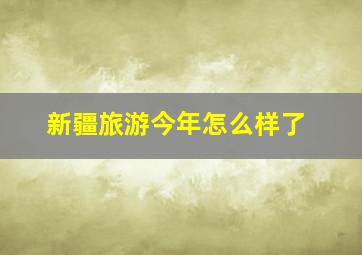 新疆旅游今年怎么样了